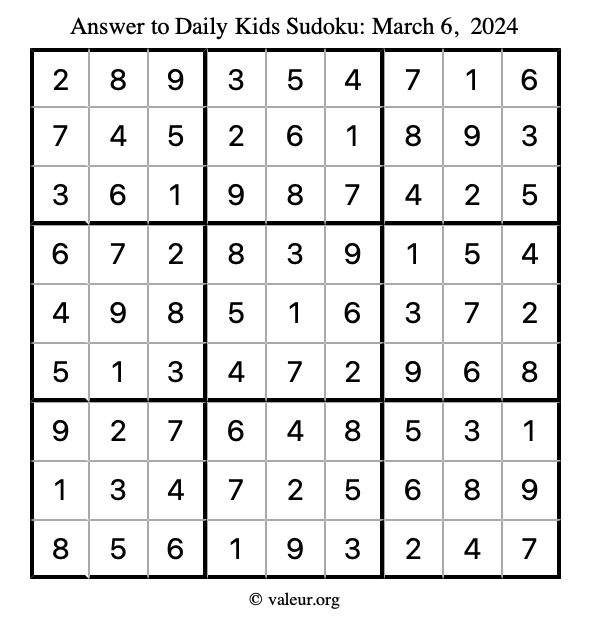 Answer to Daily Kids Sudoku: March 6, 2024

| | | | | | | | | |
|---|---|---|---|---|---|---|---|---|
| 2 | 8 | 9 | 3 | 5 | 4 | 7 | 1 | 6 |
| 7 | 4 | 5 | 2 | 6 | 1 | 8 | 9 | 3 |
| 3 | 6 | 1 | 9 | 8 | 7 | 4 | 2 | 5 |
| 6 | 7 | 2 | 8 | 3 | 9 | 1 | 5 | 4 |
| 4 | 9 | 8 | 5 | 1 | 6 | 3 | 7 | 2 |
| 5 | 1 | 3 | 4 | 7 | 2 | 9 | 6 | 8 |
| 9 | 2 | 7 | 6 | 4 | 8 | 5 | 3 | 1 |
| 1 | 3 | 4 | 7 | 2 | 5 | 6 | 8 | 9 |
| 8 | 5 | 6 | 1 | 9 | 3 | 2 | 4 | 7 |

© valeur.org